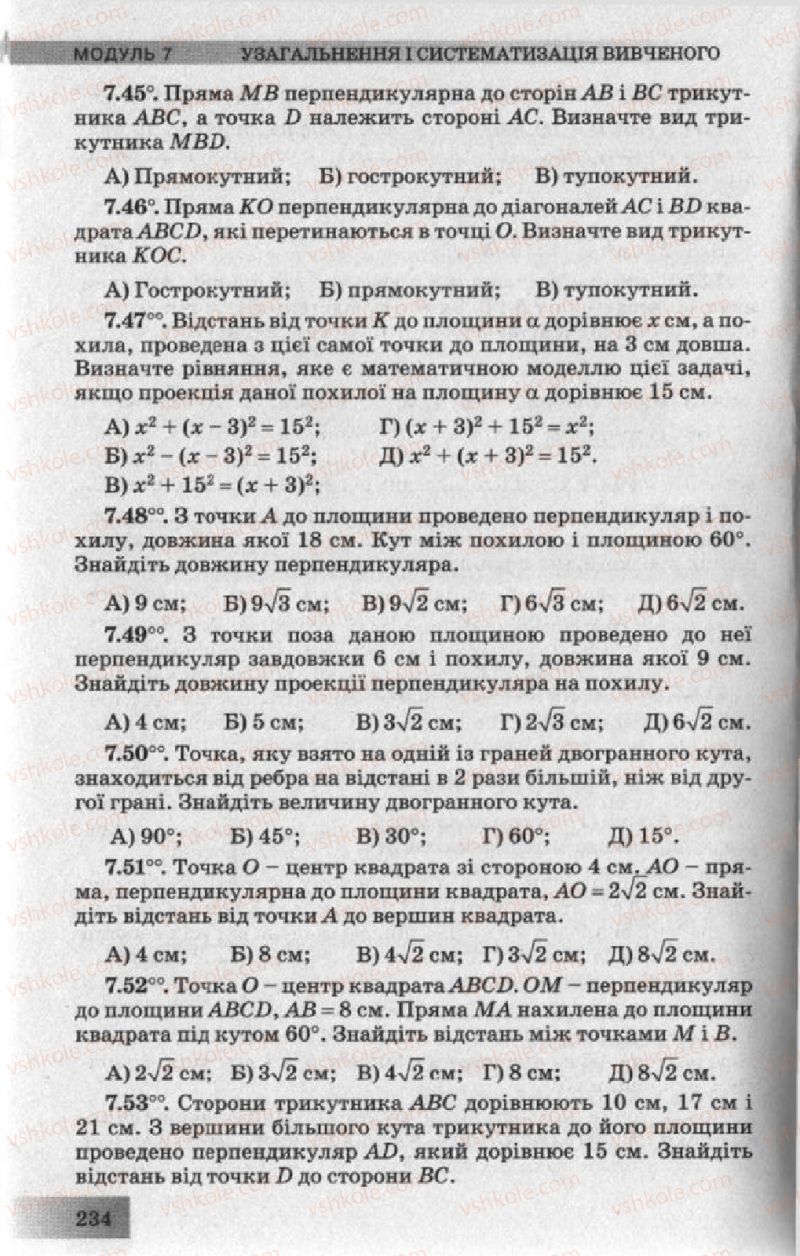 МОДУЛЬ 7 УЗАГАЛЬНЕННЯ І СИСТЕМАТИЗАЦІЯ ВИВЧЕНОГО

7.45°. Пряма $MB$ перпендикулярна до сторін $AB$ і $BC$ трикутника $ABC$, а точка $D$ належить стороні $AC$. Визначте вид трикутника $MBD$.

А) Прямокутний; Б) гострокутний; В) тупокутний.

7.46°. Пряма $KO$ перпендикулярна до діагоналей $AC$ і $BD$ квадрата $ABCD$, які перетинаються в точці $O$. Визначте вид трикутника $KOC$.

А) Гострокутний; Б) прямокутний; В) тупокутний.

7.47°°. Відстань від точки $K$ до площини $\alpha$ дорівнює $x$ см, а похила, проведена з цієї самої точки до площини, на 3 см довша. Визначте рівняння, яке є математичною моделлю цієї задачі, якщо проекція даної похилої на площину $\alpha$ дорівнює 15 см.

А) $x^2 + (x - 3)^2 = 15^2$; Г) $(x + 3)^2 + 15^2 = x^2$;
Б) $x^2 - (x - 3)^2 = 15^2$; Д) $x^2 + (x + 3)^2 = 15^2$.
В) $x^2 + 15^2 = (x + 3)^2$;

7.48°°. З точки $A$ до площини проведено перпендикуляр і похилу, довжина якої 18 см. Кут між похилою і площиною 60°. Знайдіть довжину перпендикуляра.

А) 9 см; Б) $9\sqrt{3}$ см; В) $9\sqrt{2}$ см; Г) $6\sqrt{3}$ см; Д) $6\sqrt{2}$ см.

7.49°°. З точки поза даною площиною проведено до неї перпендикуляр завдовжки 6 см і похилу, довжина якої 9 см. Знайдіть довжину проекції перпендикуляра на похилу.

А) 4 см; Б) 5 см; В) $3\sqrt{2}$ см; Г) $2\sqrt{3}$ см; Д) $6\sqrt{2}$ см.

7.50°°. Точка, яку взято на одній із граней двогранного кута, знаходиться від ребра на відстані в 2 рази більшій, ніж від другої грані. Знайдіть величину двогранного кута.

А) 90°; Б) 45°; В) 30°; Г) 60°; Д) 15°.

7.51°°. Точка $O$ – центр квадрата зі стороною 4 см. $AO$ – пряма, перпендикулярна до площини квадрата, $AO = 2\sqrt{2}$ см. Знайдіть відстань від точки $A$ до вершин квадрата.

А) 4 см; Б) 8 см; В) $4\sqrt{2}$ см; Г) $3\sqrt{2}$ см; Д) $8\sqrt{2}$ см.

7.52°°. Точка $O$ – центр квадрата $ABCD$. $OM$ – перпендикуляр до площини $ABCD$, $AB = 8$ см. Пряма $MA$ нахилена до площини квадрата під кутом 60°. Знайдіть відстань між точками $M$ і $B$.

А) $2\sqrt{2}$ см; Б) $3\sqrt{2}$ см; В) $4\sqrt{2}$ см; Г) 8 см; Д) $8\sqrt{2}$ см.

7.53°°. Сторони трикутника $ABC$ дорівнюють 10 см, 17 см і 21 см. З вершини більшого кута трикутника до його площини проведено перпендикуляр $AD$, який дорівнює 15 см. Знайдіть відстань від точки $D$ до сторони $BC$.

234